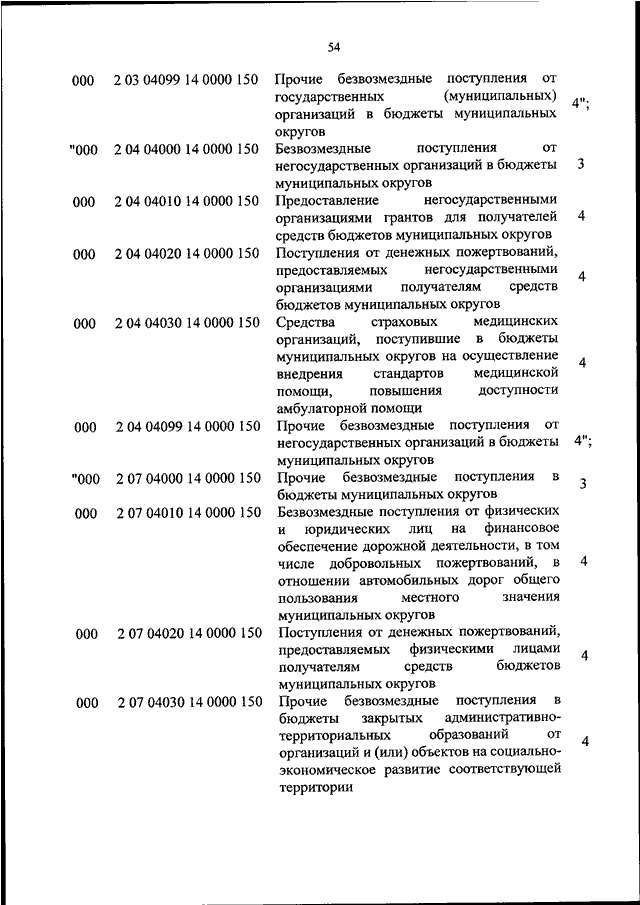 54

| | | | |
|---|---|---|---|
| 000 | 2 03 04099 14 0000 150 | Прочие безвозмездные поступления от государственных (муниципальных) организаций в бюджеты муниципальных округов | 4"; |
| "000 | 2 04 04000 14 0000 150 | Безвозмездные поступления от негосударственных организаций в бюджеты муниципальных округов | 3 |
| 000 | 2 04 04010 14 0000 150 | Предоставление негосударственными организациями грантов для получателей средств бюджетов муниципальных округов | 4 |
| 000 | 2 04 04020 14 0000 150 | Поступления от денежных пожертвований, предоставляемых негосударственными организациями получателям средств бюджетов муниципальных округов | 4 |
| 000 | 2 04 04030 14 0000 150 | Средства страховых медицинских организаций, поступившие в бюджеты муниципальных округов на осуществление внедрения стандартов медицинской помощи, повышения доступности амбулаторной помощи | 4 |
| 000 | 2 04 04099 14 0000 150 | Прочие безвозмездные поступления от негосударственных организаций в бюджеты муниципальных округов | 4"; |
| "000 | 2 07 04000 14 0000 150 | Прочие безвозмездные поступления в бюджеты муниципальных округов | 3 |
| 000 | 2 07 04010 14 0000 150 | Безвозмездные поступления от физических и юридических лиц на финансовое обеспечение дорожной деятельности, в том числе добровольных пожертвований, в отношении автомобильных дорог общего пользования местного значения муниципальных округов | 4 |
| 000 | 2 07 04020 14 0000 150 | Поступления от денежных пожертвований, предоставляемых физическими лицами получателям средств бюджетов муниципальных округов | 4 |
| 000 | 2 07 04030 14 0000 150 | Прочие безвозмездные поступления в бюджеты закрытых административно-территориальных образований от организаций и (или) объектов на социально-экономическое развитие соответствующей территории | 4 |